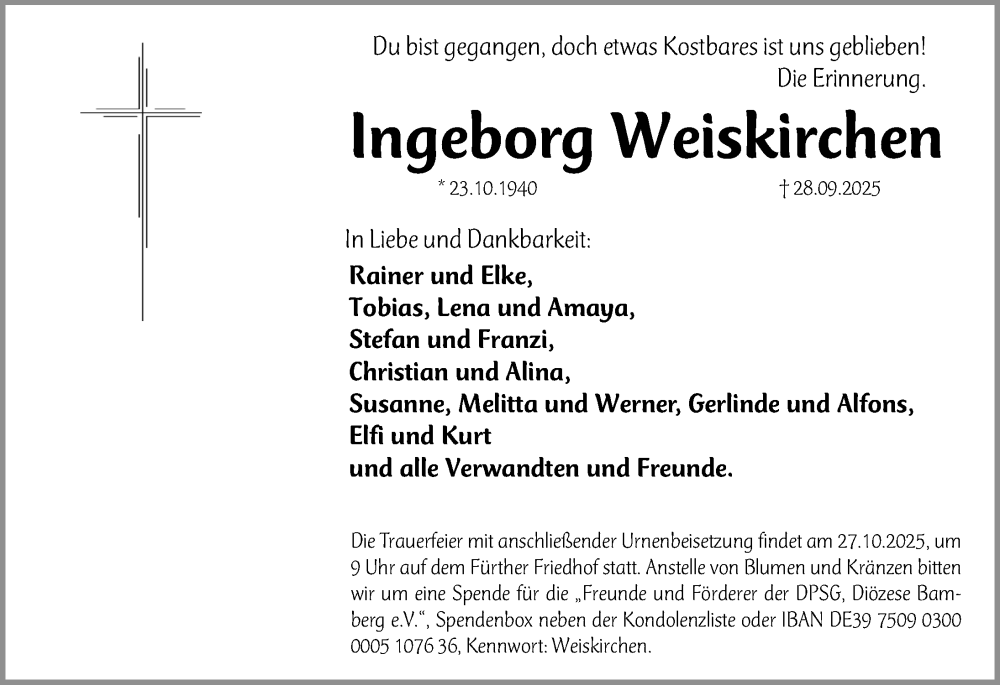 Du bist gegangen, doch etwas Kostbares ist uns geblieben!
Die Erinnerung.

Ingeborg Weiskirchen

* 23.10.1940 † 28.09.2025

In Liebe und Dankbarkeit:

Rainer und Elke,
Tobias, Lena und Amaya,
Stefan und Franzi,
Christian und Alina,
Susanne, Melitta und Werner, Gerlinde und Alfons,
Elfi und Kurt
und alle Verwandten und Freunde.

Die Trauerfeier mit anschließender Urnenbeisetzung findet am 27.10.2025, um 9 Uhr auf dem Fürther Friedhof statt. Anstelle von Blumen und Kränzen bitten wir um eine Spende für die „Freunde und Förderer der DPSG, Diözese Bamberg e.V.“, Spendenbox neben der Kondolenzliste oder IBAN DE39 7509 0300 0005 1076 36, Kennwort: Weiskirchen.